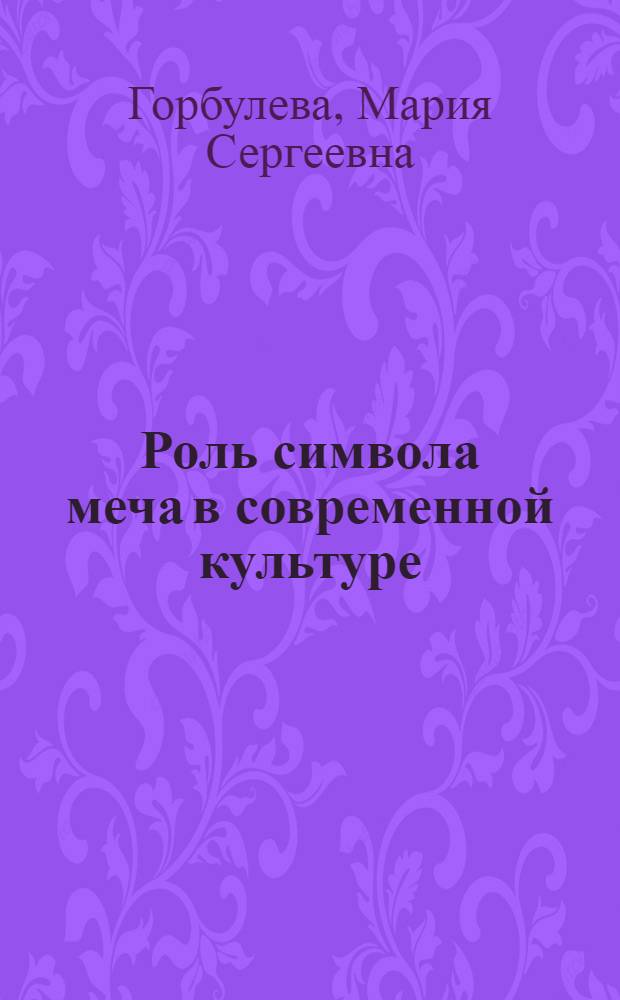 Горбулева, Мария Сергеевна

Роль символа меча в современной культуре